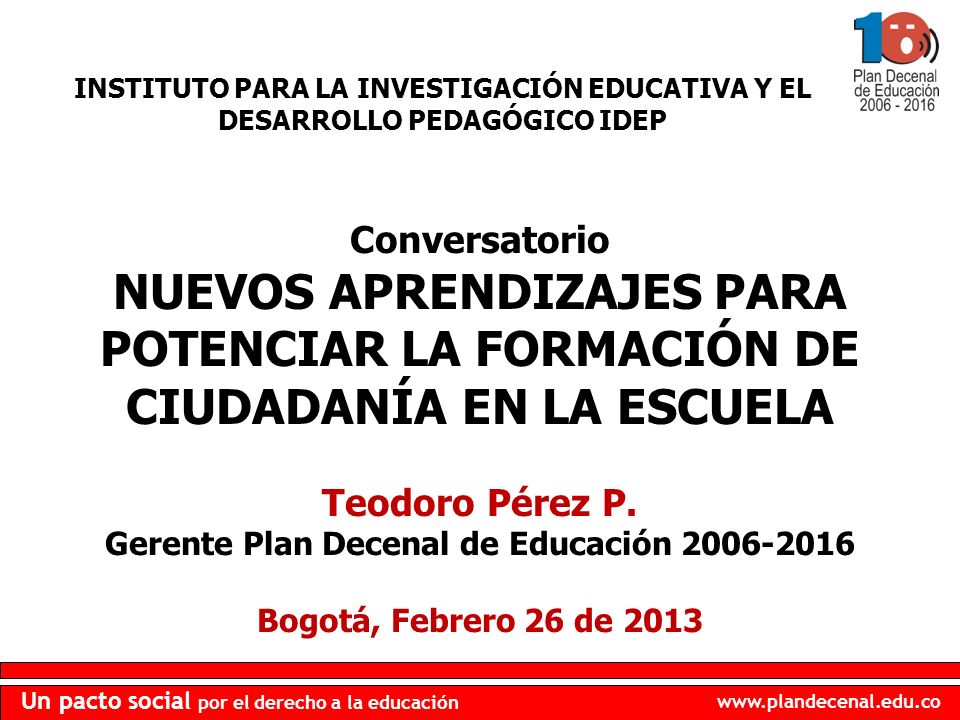 10
Plan Decenal de Educación 2006 - 2016

INSTITUTO PARA LA INVESTIGACIÓN EDUCATIVA Y EL DESARROLLO PEDAGÓGICO IDEP

Conversatorio
NUEVOS APRENDIZAJES PARA POTENCIAR LA FORMACIÓN DE CIUDADANÍA EN LA ESCUELA

Teodoro Pérez P.
Gerente Plan Decenal de Educación 2006-2016

Bogotá, Febrero 26 de 2013

Un pacto social por el derecho a la educación
www.plandecenal.edu.co